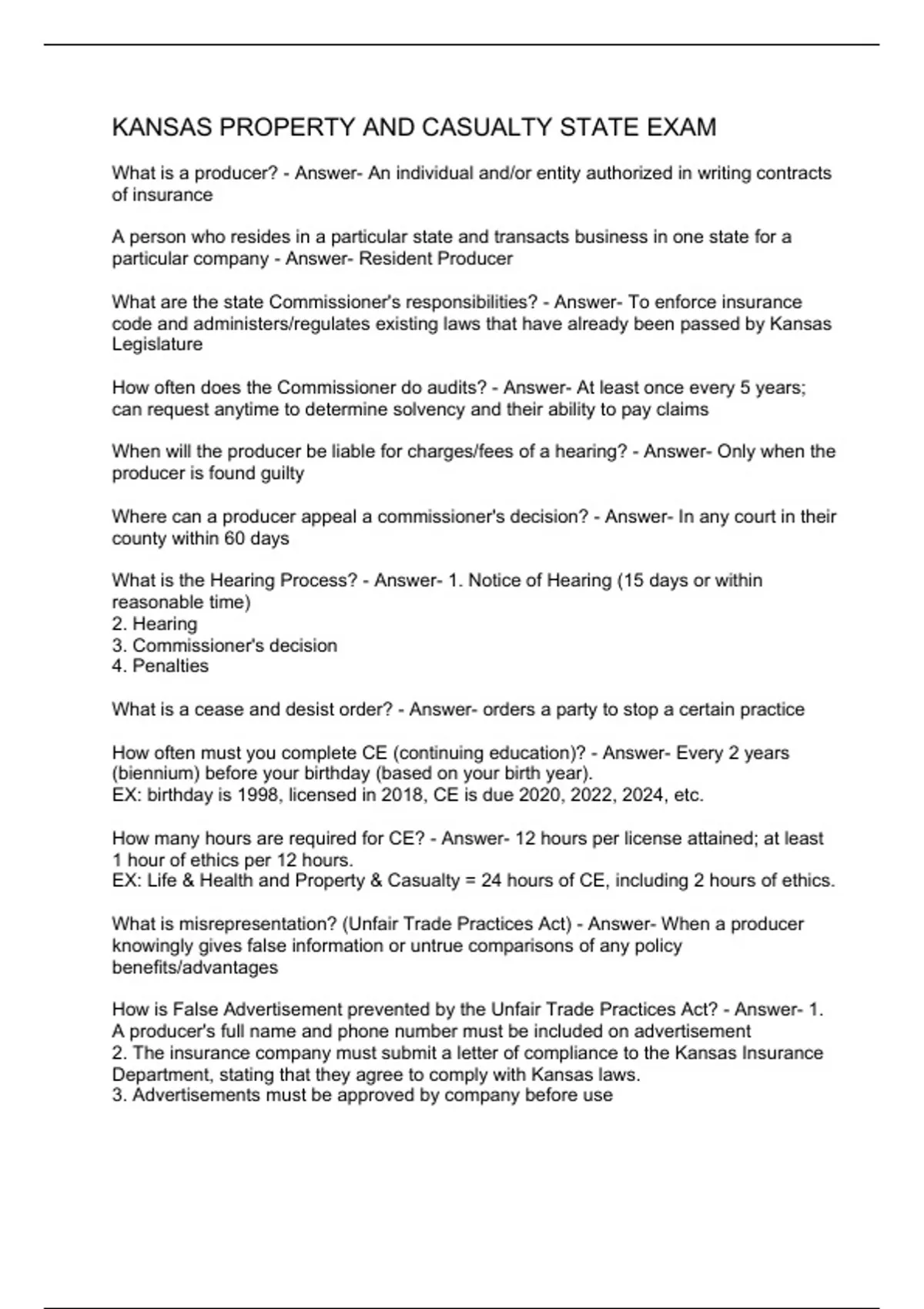 KANSAS PROPERTY AND CASUALTY STATE EXAM

What is a producer? - Answer- An individual and/or entity authorized in writing contracts of insurance

A person who resides in a particular state and transacts business in one state for a particular company - Answer- Resident Producer

What are the state Commissioner's responsibilities? - Answer- To enforce insurance code and administers/regulates existing laws that have already been passed by Kansas Legislature

How often does the Commissioner do audits? - Answer- At least once every 5 years; can request anytime to determine solvency and their ability to pay claims

When will the producer be liable for charges/fees of a hearing? - Answer- Only when the producer is found guilty

Where can a producer appeal a commissioner's decision? - Answer- In any court in their county within 60 days

What is the Hearing Process? - Answer- 1. Notice of Hearing (15 days or within reasonable time)
2. Hearing
3. Commissioner's decision
4. Penalties

What is a cease and desist order? - Answer- orders a party to stop a certain practice

How often must you complete CE (continuing education)? - Answer- Every 2 years (biennium) before your birthday (based on your birth year).
EX: birthday is 1998, licensed in 2018, CE is due 2020, 2022, 2024, etc.

How many hours are required for CE? - Answer- 12 hours per license attained; at least 1 hour of ethics per 12 hours.
EX: Life & Health and Property & Casualty = 24 hours of CE, including 2 hours of ethics.

What is misrepresentation? (Unfair Trade Practices Act) - Answer- When a producer knowingly gives false information or untrue comparisons of any policy benefits/advantages

How is False Advertisement prevented by the Unfair Trade Practices Act? - Answer- 1. A producer's full name and phone number must be included on advertisement
2. The insurance company must submit a letter of compliance to the Kansas Insurance Department, stating that they agree to comply with Kansas laws.
3. Advertisements must be approved by company before use